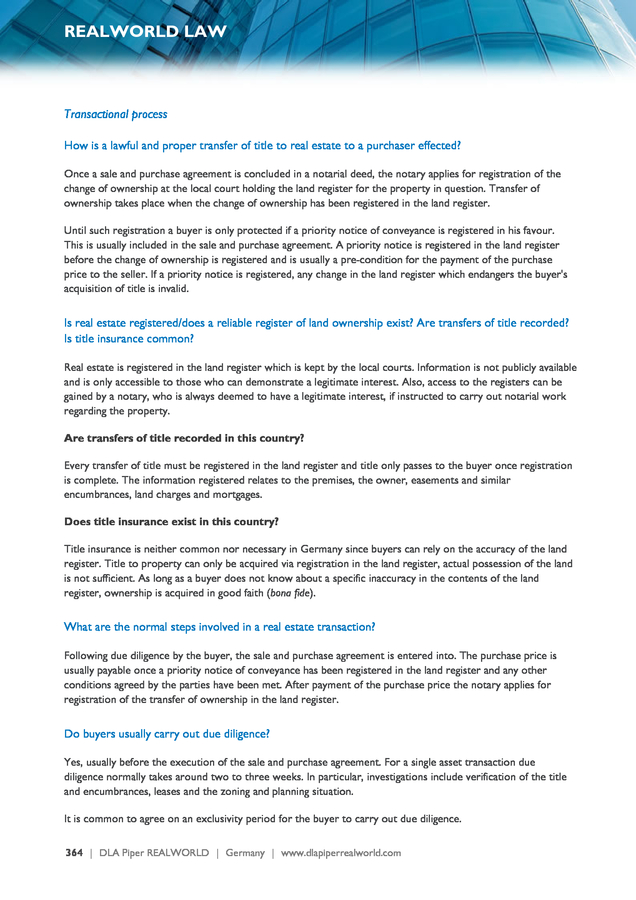 REALWORLD LAW

Transactional process

How is a lawful and proper transfer of title to real estate to a purchaser effected?

Once a sale and purchase agreement is concluded in a notarial deed, the notary applies for registration of the change of ownership at the local court holding the land register for the property in question. Transfer of ownership takes place when the change of ownership has been registered in the land register.

Until such registration a buyer is only protected if a priority notice of conveyance is registered in his favour. This is usually included in the sale and purchase agreement. A priority notice is registered in the land register before the change of ownership is registered and is usually a pre-condition for the payment of the purchase price to the seller. If a priority notice is registered, any change in the land register which endangers the buyer's acquisition of title is invalid.

Is real estate registered/does a reliable register of land ownership exist? Are transfers of title recorded? Is title insurance common?

Real estate is registered in the land register which is kept by the local courts. Information is not publicly available and is only accessible to those who can demonstrate a legitimate interest. Also, access to the registers can be gained by a notary, who is always deemed to have a legitimate interest, if instructed to carry out notarial work regarding the property.

Are transfers of title recorded in this country?

Every transfer of title must be registered in the land register and title only passes to the buyer once registration is complete. The information registered relates to the premises, the owner, easements and similar encumbrances, land charges and mortgages.

Does title insurance exist in this country?

Title insurance is neither common nor necessary in Germany since buyers can rely on the accuracy of the land register. Title to property can only be acquired via registration in the land register, actual possession of the land is not sufficient. As long as a buyer does not know about a specific inaccuracy in the contents of the land register, ownership is acquired in good faith (bona fide).

What are the normal steps involved in a real estate transaction?

Following due diligence by the buyer, the sale and purchase agreement is entered into. The purchase price is usually payable once a priority notice of conveyance has been registered in the land register and any other conditions agreed by the parties have been met. After payment of the purchase price the notary applies for registration of the transfer of ownership in the land register.

Do buyers usually carry out due diligence?

Yes, usually before the execution of the sale and purchase agreement. For a single asset transaction due diligence normally takes around two to three weeks. In particular, investigations include verification of the title and encumbrances, leases and the zoning and planning situation.

It is common to agree on an exclusivity period for the buyer to carry out due diligence.

364 | DLA Piper REALWORLD | Germany | www.dlapiperrealworld.com